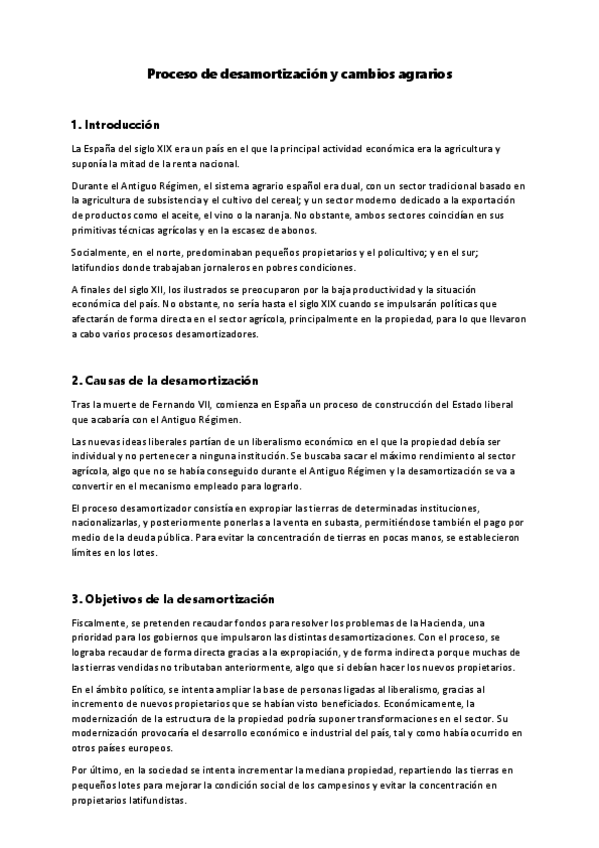 Proceso de desamortización y cambios agrarios

1. Introducción

La España del siglo XIX era un país en el que la principal actividad económica era la agricultura y suponía la mitad de la renta nacional.

Durante el Antiguo Régimen, el sistema agrario español era dual, con un sector tradicional basado en la agricultura de subsistencia y el cultivo del cereal; y un sector moderno dedicado a la exportación de productos como el aceite, el vino o la naranja. No obstante, ambos sectores coincidían en sus primitivas técnicas agrícolas y en la escasez de abonos.

Socialmente, en el norte, predominaban pequeños propietarios y el policultivo; y en el sur; latifundios donde trabajaban jornaleros en pobres condiciones.

A finales del siglo XII, los ilustrados se preocuparon por la baja productividad y la situación económica del país. No obstante, no sería hasta el siglo XIX cuando se impulsarán políticas que afectarán de forma directa en el sector agrícola, principalmente en la propiedad, para lo que llevaron a cabo varios procesos desamortizadores.

2. Causas de la desamortización

Tras la muerte de Fernando VII, comienza en España un proceso de construcción del Estado liberal que acabaría con el Antiguo Régimen.

Las nuevas ideas liberales partían de un liberalismo económico en el que la propiedad debía ser individual y no pertenecer a ninguna institución. Se buscaba sacar el máximo rendimiento al sector agrícola, algo que no se había conseguido durante el Antiguo Régimen y la desamortización se va a convertir en el mecanismo empleado para lograrlo.

El proceso desamortizador consistía en expropiar las tierras de determinadas instituciones, nacionalizarlas, y posteriormente ponerlas a la venta en subasta, permitiéndose también el pago por medio de la deuda pública. Para evitar la concentración de tierras en pocas manos, se establecieron límites en los lotes.

3. Objetivos de la desamortización

Fiscalmente, se pretenden recaudar fondos para resolver los problemas de la Hacienda, una prioridad para los gobiernos que impulsaron las distintas desamortizaciones. Con el proceso, se lograba recaudar de forma directa gracias a la expropiación, y de forma indirecta porque muchas de las tierras vendidas no tributaban anteriormente, algo que si debían hacer los nuevos propietarios.

En el ámbito político, se intenta ampliar la base de personas ligadas al liberalismo, gracias al incremento de nuevos propietarios que se habían visto beneficiados. Económicamente, la modernización de la estructura de la propiedad podría suponer transformaciones en el sector. Su modernización provocaría el desarrollo económico e industrial del país, tal y como había ocurrido en otros países europeos.

Por último, en la sociedad se intenta incrementar la mediana propiedad, repartiendo las tierras en pequeños lotes para mejorar la condición social de los campesinos y evitar la concentración en propietarios latifundistas.